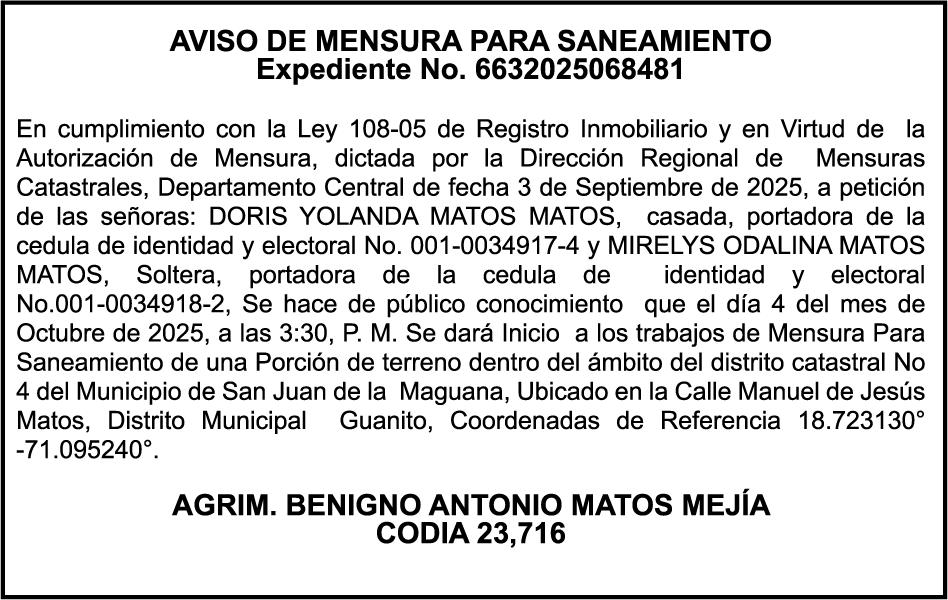 AVISO DE MENSURA PARA SANEAMIENTO
Expediente No. 6632025068481

En cumplimiento con la Ley 108-05 de Registro Inmobiliario y en Virtud de la Autorización de Mensura, dictada por la Dirección Regional de Mensuras Catastrales, Departamento Central de fecha 3 de Septiembre de 2025, a petición de las señoras: DORIS YOLANDA MATOS MATOS, casada, portadora de la cedula de identidad y electoral No. 001-0034917-4 y MIRELYS ODALINA MATOS MATOS, Soltera, portadora de la cedula de identidad y electoral No.001-0034918-2, Se hace de público conocimiento que el día 4 del mes de Octubre de 2025, a las 3:30, P. M. Se dará Inicio a los trabajos de Mensura Para Saneamiento de una Porción de terreno dentro del ámbito del distrito catastral No 4 del Municipio de San Juan de la Maguana, Ubicado en la Calle Manuel de Jesús Matos, Distrito Municipal Guanito, Coordenadas de Referencia 18.723130° -71.095240°.

AGRIM. BENIGNO ANTONIO MATOS MEJÍA
CODIA 23,716